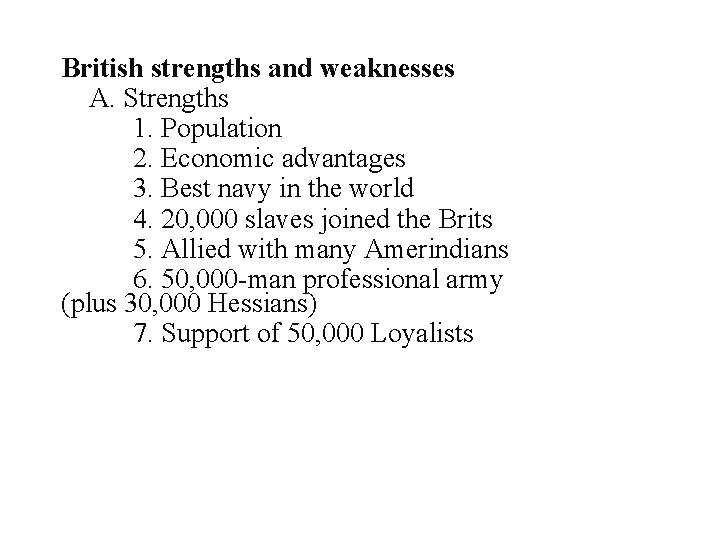 British strengths and weaknesses
A. Strengths
1. Population
2. Economic advantages
3. Best navy in the world
4. 20,000 slaves joined the Brits
5. Allied with many Amerindians
6. 50,000-man professional army (plus 30,000 Hessians)
7. Support of 50,000 Loyalists